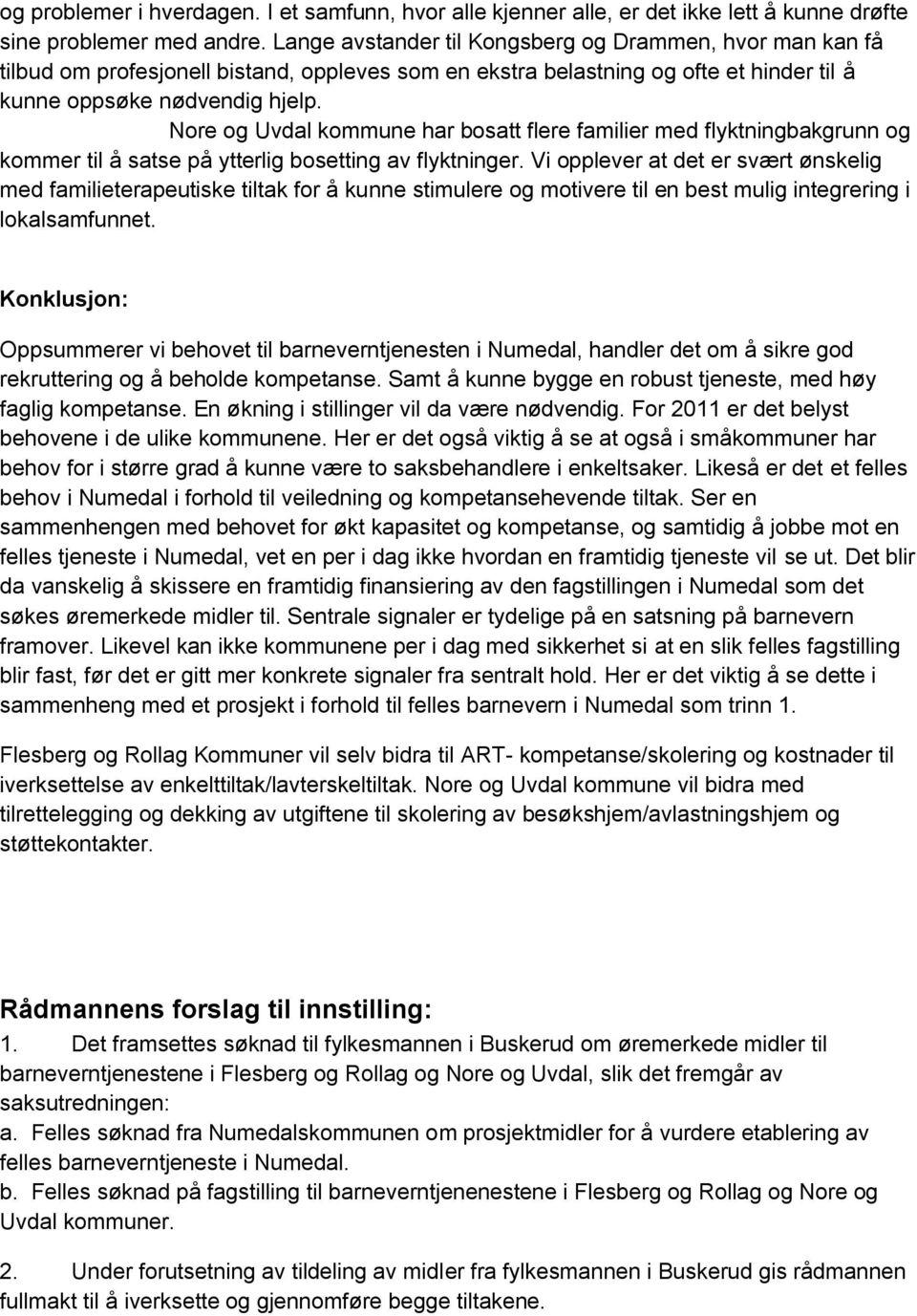 og problemer i hverdagen. I et samfunn, hvor alle kjenner alle, er det ikke lett å kunne drøfte sine problemer med andre. Lange avstander til Kongsberg og Drammen, hvor man kan få tilbud om profesjonell bistand, oppleves som en ekstra belastning og ofte et hinder til å kunne oppsøke nødvendig hjelp.

Nore og Uvdal kommune har bosatt flere familier med flyktningbakgrunn og kommer til å satse på ytterlig bosetting av flyktninger. Vi opplever at det er svært ønskelig med familieterapeutiske tiltak for å kunne stimulere og motivere til en best mulig integrering i lokalsamfunnet.

Konklusjon:

Oppsummerer vi behovet til barneverntjenesten i Numedal, handler det om å sikre god rekruttering og å beholde kompetanse. Samt å kunne bygge en robust tjeneste, med høy faglig kompetanse. En økning i stillinger vil da være nødvendig. For 2011 er det belyst behovene i de ulike kommunene. Her er det også viktig å se at også i småkommuner har behov for i større grad å kunne være to saksbehandlere i enkeltsaker. Likeså er det et felles behov i Numedal i forhold til veiledning og kompetansehevende tiltak. Ser en sammenhengen med behovet for økt kapasitet og kompetanse, og samtidig å jobbe mot en felles tjeneste i Numedal, vet en per i dag ikke hvordan en framtidig tjeneste vil se ut. Det blir da vanskelig å skissere en framtidig finansiering av den fagstillingen i Numedal som det søkes øremerkede midler til. Sentrale signaler er tydelige på en satsning på barnevern framover. Likevel kan ikke kommunene per i dag med sikkerhet si at en slik felles fagstilling blir fast, før det er gitt mer konkrete signaler fra sentralt hold. Her er det viktig å se dette i sammenheng med et prosjekt i forhold til felles barnevern i Numedal som trinn 1.

Flesberg og Rollag Kommuner vil selv bidra til ART- kompetanse/skolering og kostnader til iverksettelse av enkelttiltak/lavterskeltiltak. Nore og Uvdal kommune vil bidra med tilrettelegging og dekking av utgiftene til skolering av besøkshjem/avlastningshjem og støttekontakter.

Rådmannens forslag til innstilling:

1. Det framsettes søknad til fylkesmannen i Buskerud om øremerkede midler til barneverntjenestene i Flesberg og Rollag og Nore og Uvdal, slik det fremgår av saksutredningen:
a. Felles søknad fra Numedalskommunen om prosjektmidler for å vurdere etablering av felles barneverntjeneste i Numedal.
b. Felles søknad på fagstilling til barneverntjenenestene i Flesberg og Rollag og Nore og Uvdal kommuner.

2. Under forutsetning av tildeling av midler fra fylkesmannen i Buskerud gis rådmannen fullmakt til å iverksette og gjennomføre begge tiltakene.